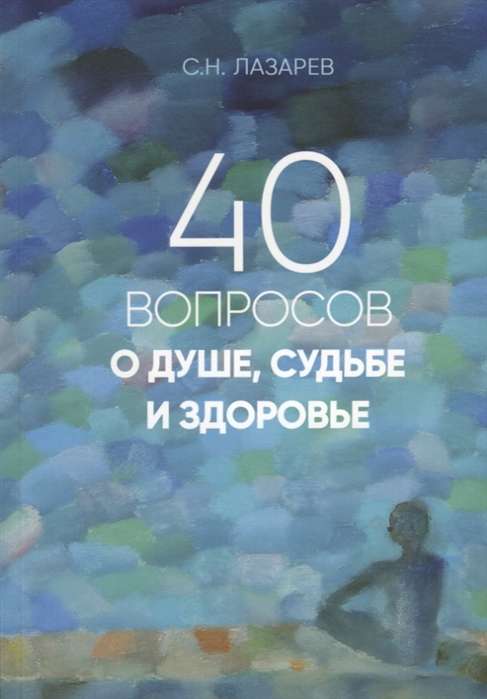 С.Н. ЛАЗАРЕВ

40
ВОПРОСОВ
О ДУШЕ, СУДЬБЕ
И ЗДОРОВЬЕ